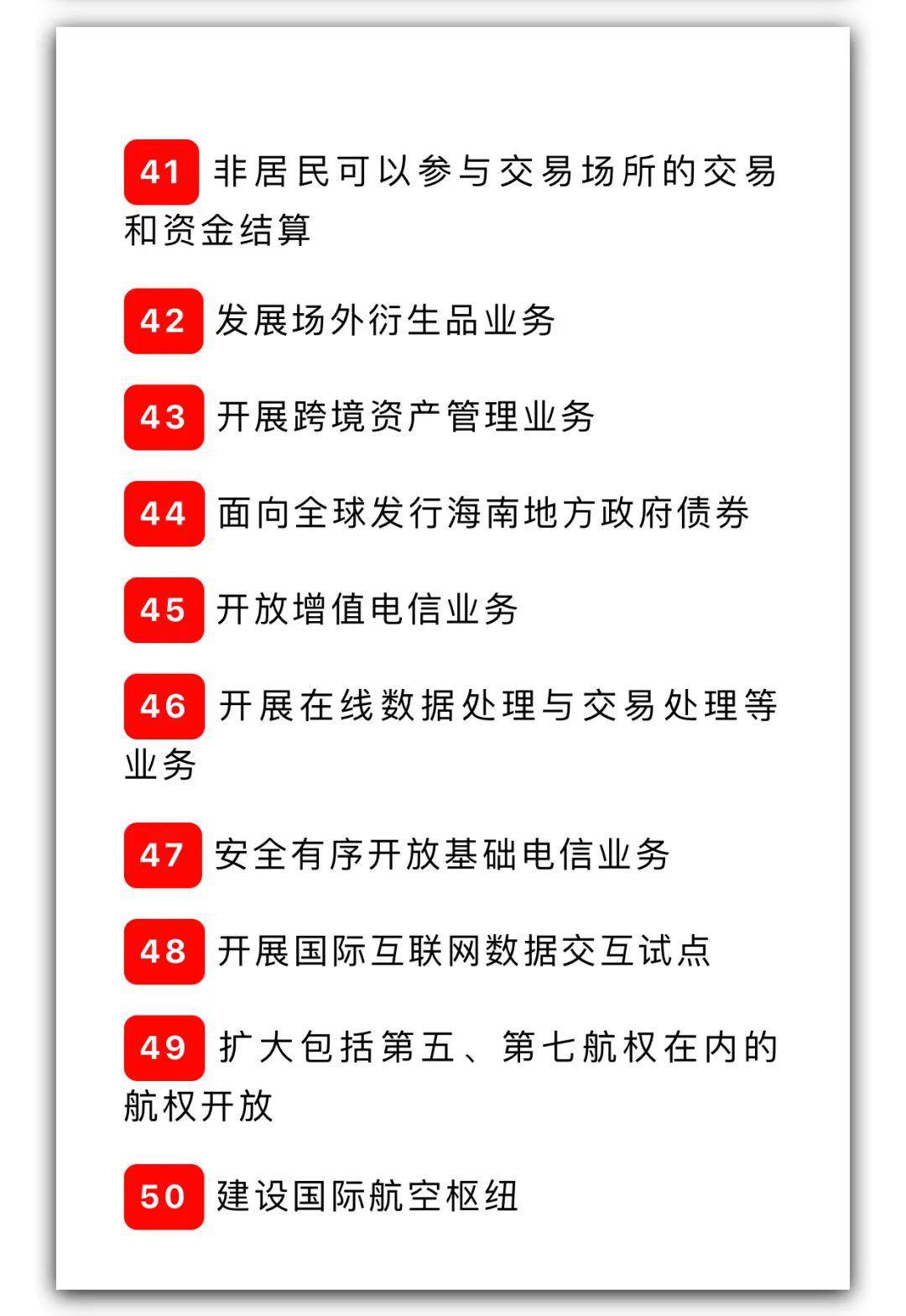 41 非居民可以参与交易场所的交易和资金结算

42 发展场外衍生品业务

43 开展跨境资产管理业务

44 面向全球发行海南地方政府债券

45 开放增值电信业务

46 开展在线数据处理与交易处理等业务

47 安全有序开放基础电信业务

48 开展国际互联网数据交互试点

49 扩大包括第五、第七航权在内的航权开放

50 建设国际航空枢纽